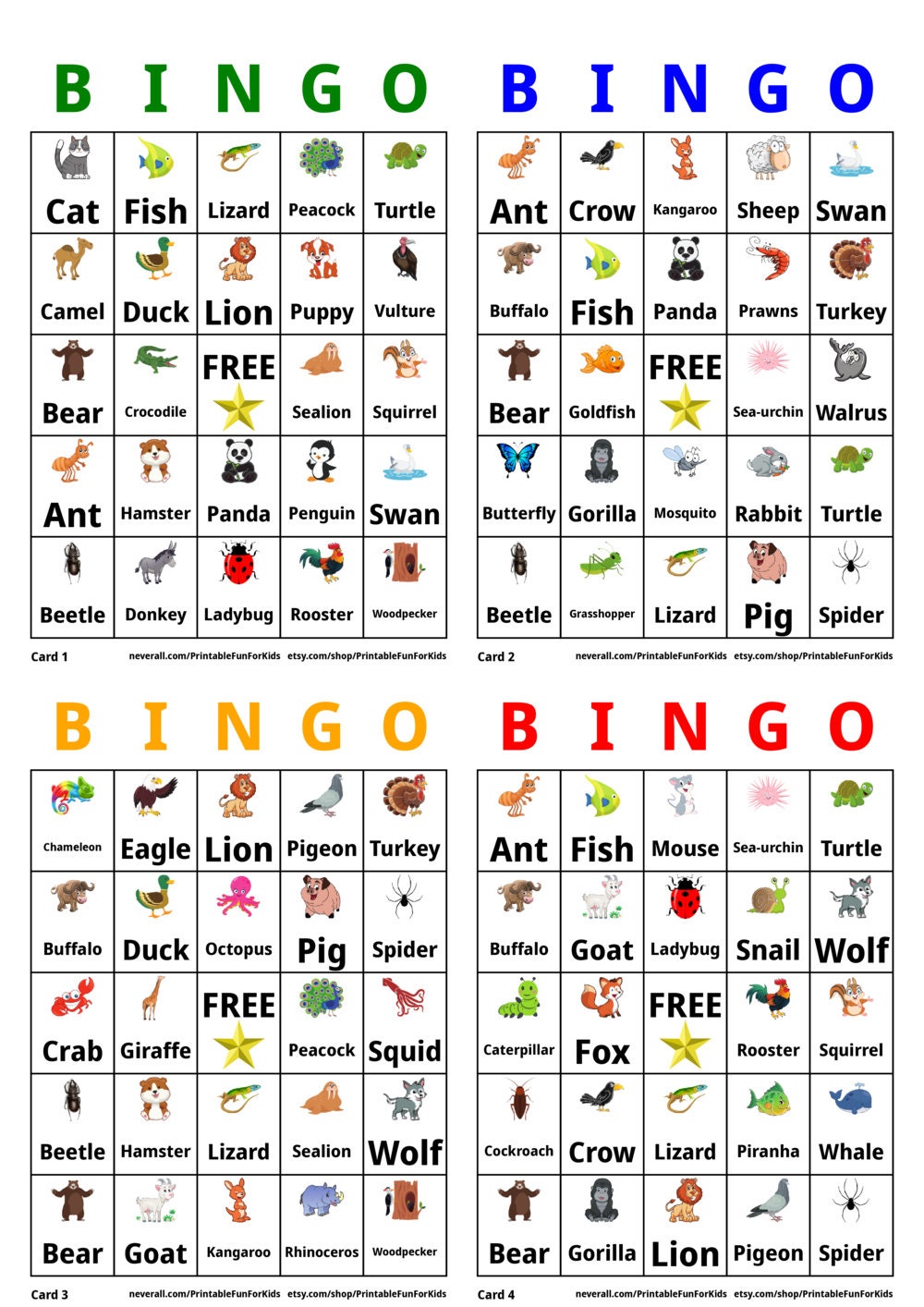 B I N G O

| Cat | Fish | Lizard | Peacock | Turtle |
|---|---|---|---|---|
| Camel | Duck | Lion | Puppy | Vulture |
| Bear | Crocodile | FREE | Sealion | Squirrel |
| Ant | Hamster | Panda | Penguin | Swan |
| Beetle | Donkey | Ladybug | Rooster | Woodpecker |

Card 1 neverall.com/PrintableFunForKids etsy.com/shop/PrintableFunForKids

B I N G O

| Ant | Crow | Kangaroo | Sheep | Swan |
|---|---|---|---|---|
| Buffalo | Fish | Panda | Prawns | Turkey |
| Bear | Goldfish | FREE | Sea-urchin | Walrus |
| Butterfly | Gorilla | Mosquito | Rabbit | Turtle |
| Beetle | Grasshopper | Lizard | Pig | Spider |

Card 2 neverall.com/PrintableFunForKids etsy.com/shop/PrintableFunForKids

B I N G O

| Chameleon | Eagle | Lion | Pigeon | Turkey |
|---|---|---|---|---|
| Buffalo | Duck | Octopus | Pig | Spider |
| Crab | Giraffe | FREE | Peacock | Squid |
| Beetle | Hamster | Lizard | Sealion | Wolf |
| Bear | Goat | Kangaroo | Rhinoceros | Woodpecker |

Card 3 neverall.com/PrintableFunForKids etsy.com/shop/PrintableFunForKids

B I N G O

| Ant | Fish | Mouse | Sea-urchin | Turtle |
|---|---|---|---|---|
| Buffalo | Goat | Ladybug | Snail | Wolf |
| Caterpillar | Fox | FREE | Rooster | Squirrel |
| Cockroach | Crow | Lizard | Piranha | Whale |
| Bear | Gorilla | Lion | Pigeon | Spider |

Card 4 neverall.com/PrintableFunForKids etsy.com/shop/PrintableFunForKids